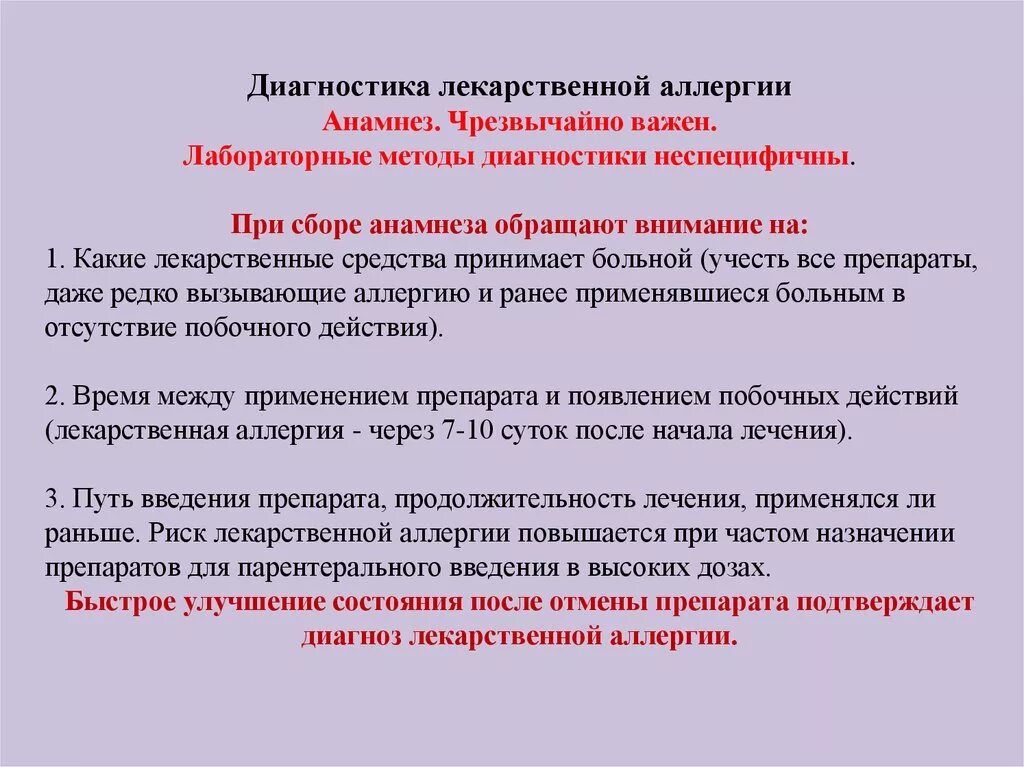 Диагностика лекарственной аллергии
Анамнез. Чрезвычайно важен.
Лабораторные методы диагностики неспецифичны.

При сборе анамнеза обращают внимание на:
1. Какие лекарственные средства принимает больной (учесть все препараты, даже редко вызывающие аллергию и ранее применявшиеся больным в отсутствие побочного действия).

2. Время между применением препарата и появлением побочных действий (лекарственная аллергия - через 7-10 суток после начала лечения).

3. Путь введения препарата, продолжительность лечения, применялся ли раньше. Риск лекарственной аллергии повышается при частом назначении препаратов для парентерального введения в высоких дозах.
Быстрое улучшение состояния после отмены препарата подтверждает диагноз лекарственной аллергии.